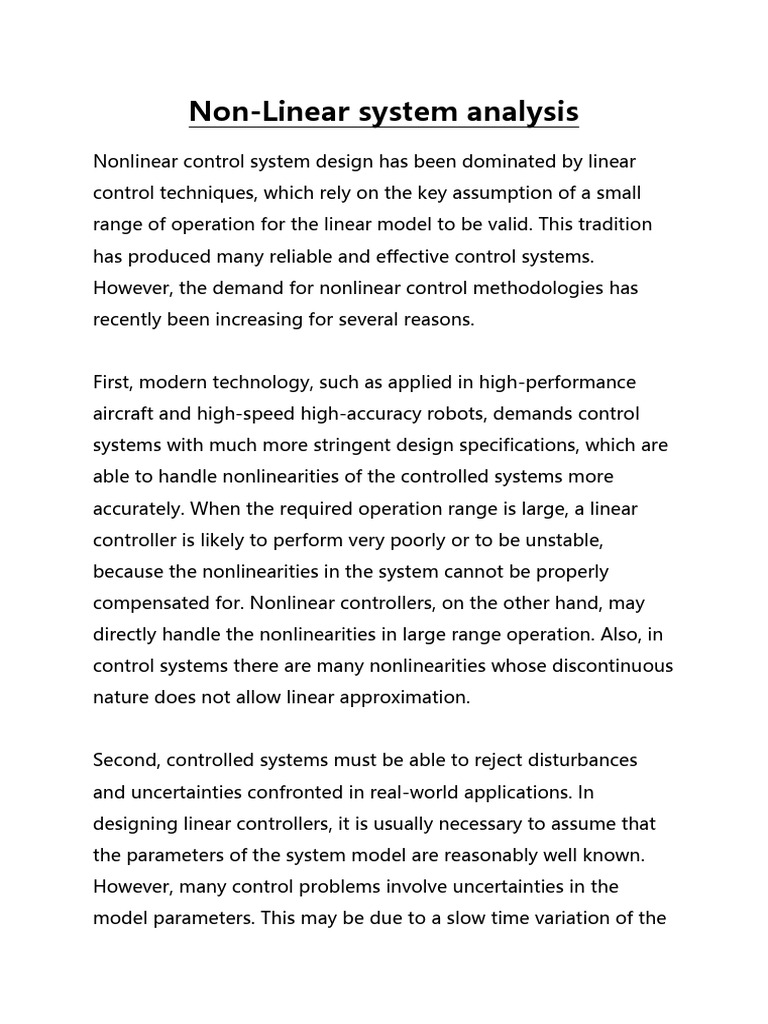 Non-Linear system analysis

Nonlinear control system design has been dominated by linear control techniques, which rely on the key assumption of a small range of operation for the linear model to be valid. This tradition has produced many reliable and effective control systems. However, the demand for nonlinear control methodologies has recently been increasing for several reasons.

First, modern technology, such as applied in high-performance aircraft and high-speed high-accuracy robots, demands control systems with much more stringent design specifications, which are able to handle nonlinearities of the controlled systems more accurately. When the required operation range is large, a linear controller is likely to perform very poorly or to be unstable, because the nonlinearities in the system cannot be properly compensated for. Nonlinear controllers, on the other hand, may directly handle the nonlinearities in large range operation. Also, in control systems there are many nonlinearities whose discontinuous nature does not allow linear approximation.

Second, controlled systems must be able to reject disturbances and uncertainties confronted in real-world applications. In designing linear controllers, it is usually necessary to assume that the parameters of the system model are reasonably well known. However, many control problems involve uncertainties in the model parameters. This may be due to a slow time variation of the